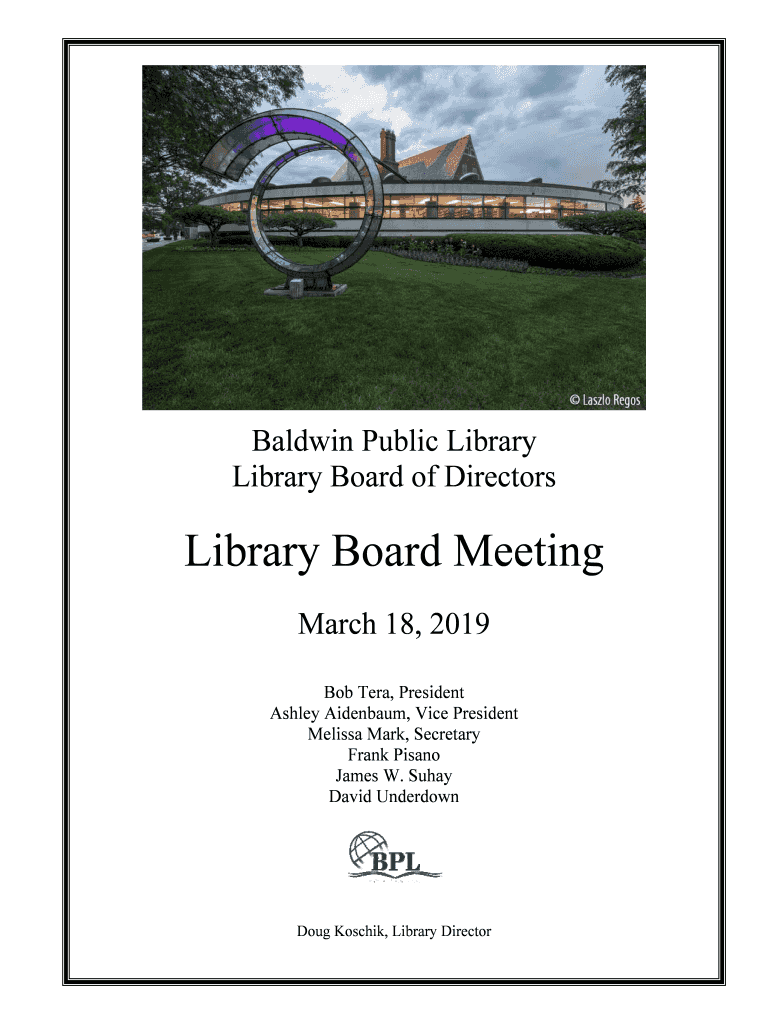 © Laszlo Regos

Baldwin Public Library
Library Board of Directors

Library Board Meeting

March 18, 2019

Bob Tera, President
Ashley Aidenbaum, Vice President
Melissa Mark, Secretary
Frank Pisano
James W. Suhay
David Underdown

BPL

Doug Koschik, Library Director